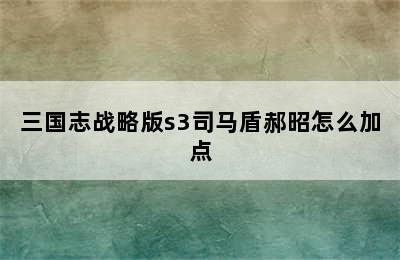 三国志战略版s3司马盾郝昭怎么加点